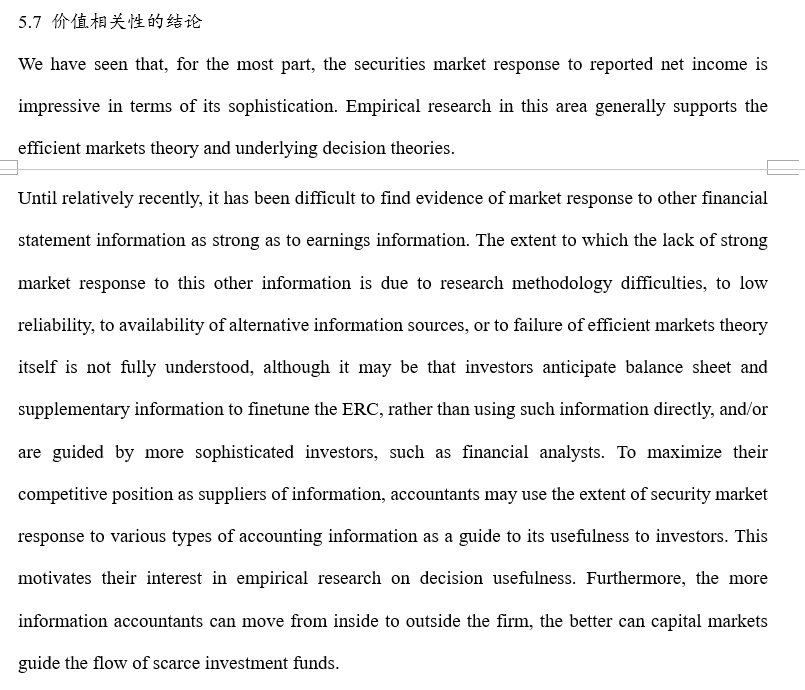 5.7 价值相关性的结论

We have seen that, for the most part, the securities market response to reported net income is impressive in terms of its sophistication. Empirical research in this area generally supports the efficient markets theory and underlying decision theories.

Until relatively recently, it has been difficult to find evidence of market response to other financial statement information as strong as to earnings information. The extent to which the lack of strong market response to this other information is due to research methodology difficulties, to low reliability, to availability of alternative information sources, or to failure of efficient markets theory itself is not fully understood, although it may be that investors anticipate balance sheet and supplementary information to finetune the ERC, rather than using such information directly, and/or are guided by more sophisticated investors, such as financial analysts. To maximize their competitive position as suppliers of information, accountants may use the extent of security market response to various types of accounting information as a guide to its usefulness to investors. This motivates their interest in empirical research on decision usefulness. Furthermore, the more information accountants can move from inside to outside the firm, the better can capital markets guide the flow of scarce investment funds.